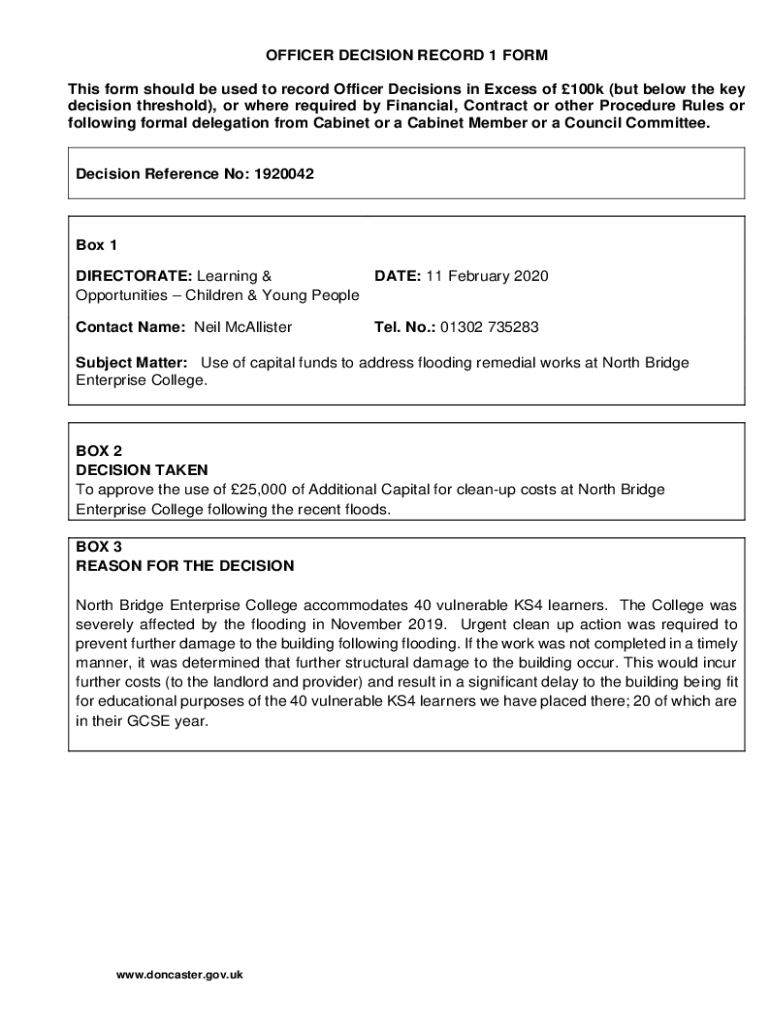 OFFICER DECISION RECORD 1 FORM

This form should be used to record Officer Decisions in Excess of £100k (but below the key decision threshold), or where required by Financial, Contract or other Procedure Rules or following formal delegation from Cabinet or a Cabinet Member or a Council Committee.

Decision Reference No: 1920042

Box 1

DIRECTORATE: Learning & Opportunities – Children & Young People

DATE: 11 February 2020

Contact Name: Neil McAllister

Tel. No.: 01302 735283

Subject Matter: Use of capital funds to address flooding remedial works at North Bridge Enterprise College.

BOX 2
DECISION TAKEN
To approve the use of £25,000 of Additional Capital for clean-up costs at North Bridge Enterprise College following the recent floods.

BOX 3
REASON FOR THE DECISION

North Bridge Enterprise College accommodates 40 vulnerable KS4 learners. The College was severely affected by the flooding in November 2019. Urgent clean up action was required to prevent further damage to the building following flooding. If the work was not completed in a timely manner, it was determined that further structural damage to the building occur. This would incur further costs (to the landlord and provider) and result in a significant delay to the building being fit for educational purposes of the 40 vulnerable KS4 learners we have placed there; 20 of which are in their GCSE year.

www.doncaster.gov.uk